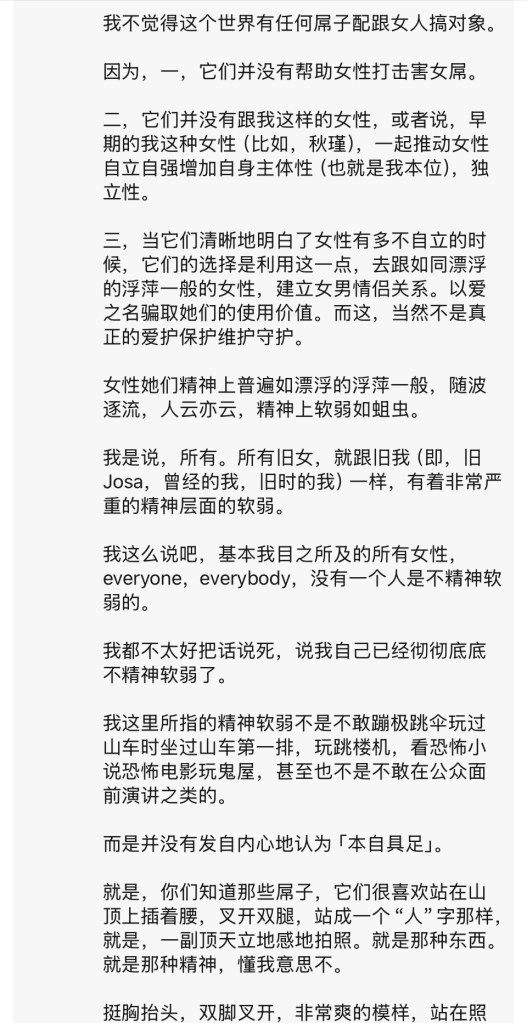 我不觉得这个世界有任何屌子配跟女人搞对象。

因为，一，它们并没有帮助女性打击害女屌。

二，它们并没有跟我这样的女性，或者说，早期的我这种女性（比如，秋瑾），一起推动女性自立自强增加自身主体性（也就是我本位），独立性。

三，当它们清晰地明白了女性有多不自立的时候，它们的选择是利用这一点，去跟如同漂浮的浮萍一般的女性，建立女男情侣关系。以爱之名骗取她们的使用价值。而这，当然不是真正的爱护保护维护守护。

女性她们精神上普遍如漂浮的浮萍一般，随波逐流，人云亦云，精神上软弱如蛆虫。

我是说，所有。所有旧女，就跟旧我（即，旧Josa，曾经的我，旧时的我）一样，有着非常严重的精神层面的软弱。

我这么说吧，基本我目之所及的所有女性，everyone，everybody，没有一个人是不精神软弱的。

我都不太好把话说死，说我自己已经彻彻底底不精神软弱了。

我这里所指的精神软弱不是不敢蹦极跳伞玩过山车时坐过山车第一排，玩跳楼机，看恐怖小说恐怖电影玩鬼屋，甚至也不是不敢在公众面前演讲之类的。

而是并没有发自内心地认为「本自具足」。

就是，你们知道那些屌子，它们很喜欢站在山顶上插着腰，叉开双腿，站成一个“人”字那样，就是，一副顶天立地感地拍照。就是那种东西。就是那种精神，懂我意思不。

挺胸抬头，双脚叉开，非常爽的模样，站在照